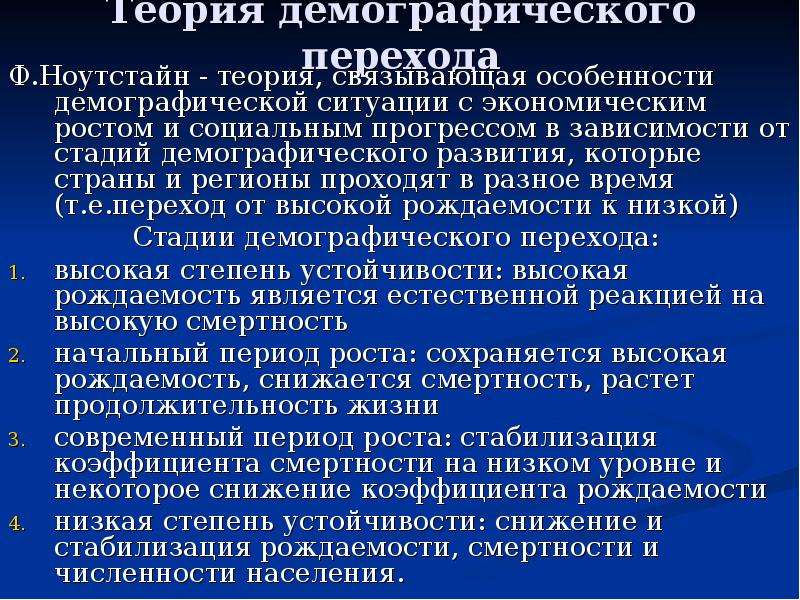 Теория демографического перехода

Ф.Ноутстайн - теория, связывающая особенности демографической ситуации с экономическим ростом и социальным прогрессом в зависимости от стадий демографического развития, которые страны и регионы проходят в разное время (т.е.переход от высокой рождаемости к низкой)

Стадии демографического перехода:

1. высокая степень устойчивости: высокая рождаемость является естественной реакцией на высокую смертность
2. начальный период роста: сохраняется высокая рождаемость, снижается смертность, растет продолжительность жизни
3. современный период роста: стабилизация коэффициента смертности на низком уровне и некоторое снижение коэффициента рождаемости
4. низкая степень устойчивости: снижение и стабилизация рождаемости, смертности и численности населения.